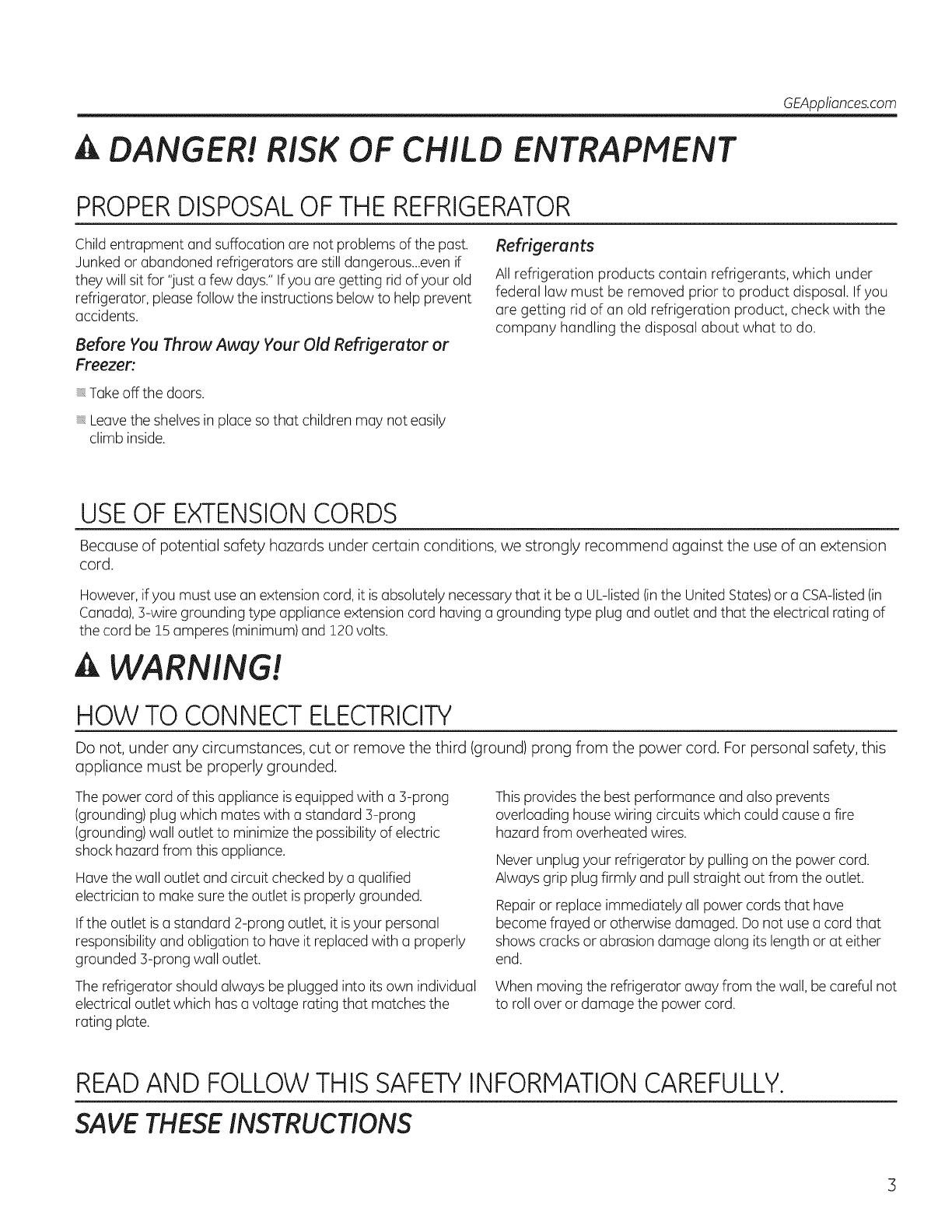 GEAppliances.com

DANGER! RISK OF CHILD ENTRAPMENT

PROPER DISPOSAL OF THE REFRIGERATOR

Child entrapment and suffocation are not problems of the past. Junked or abandoned refrigerators are still dangerous...even if they will sit for "just a few days." If you are getting rid of your old refrigerator, please follow the instructions below to help prevent accidents.

Before You Throw Away Your Old Refrigerator or Freezer:

Take off the doors.

Leave the shelves in place so that children may not easily climb inside.

Refrigerants

All refrigeration products contain refrigerants, which under federal law must be removed prior to product disposal. If you are getting rid of an old refrigeration product, check with the company handling the disposal about what to do.

USE OF EXTENSION CORDS

Because of potential safety hazards under certain conditions, we strongly recommend against the use of an extension cord.

However, if you must use an extension cord, it is absolutely necessary that it be a UL-listed (in the United States) or a CSA-listed (in Canada), 3-wire grounding type appliance extension cord having a grounding type plug and outlet and that the electrical rating of the cord be 15 amperes (minimum) and 120 volts.

WARNING!

HOW TO CONNECT ELECTRICITY

Do not, under any circumstances, cut or remove the third (ground) prong from the power cord. For personal safety, this appliance must be properly grounded.

The power cord of this appliance is equipped with a 3-prong (grounding) plug which mates with a standard 3-prong (grounding) wall outlet to minimize the possibility of electric shock hazard from this appliance.

Have the wall outlet and circuit checked by a qualified electrician to make sure the outlet is properly grounded.

If the outlet is a standard 2-prong outlet, it is your personal responsibility and obligation to have it replaced with a properly grounded 3-prong wall outlet.

The refrigerator should always be plugged into its own individual electrical outlet which has a voltage rating that matches the rating plate.

This provides the best performance and also prevents overloading house wiring circuits which could cause a fire hazard from overheated wires.

Never unplug your refrigerator by pulling on the power cord. Always grip plug firmly and pull straight out from the outlet.

Repair or replace immediately all power cords that have become frayed or otherwise damaged. Do not use a cord that shows cracks or abrasion damage along its length or at either end.

When moving the refrigerator away from the wall, be careful not to roll over or damage the power cord.

READ AND FOLLOW THIS SAFETY INFORMATION CAREFULLY.

SAVE THESE INSTRUCTIONS

3